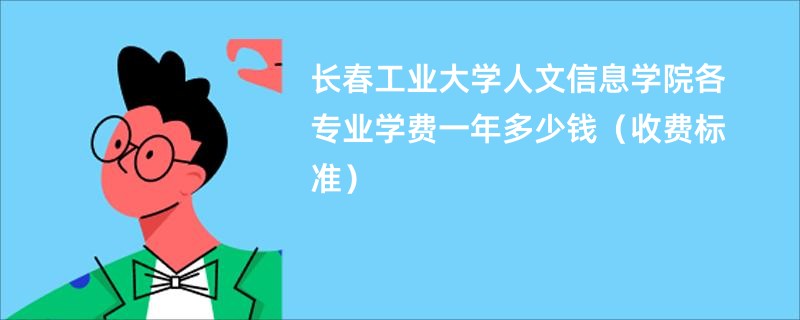 长春工业大学人文信息学院各专业学费一年多少钱（收费标准）